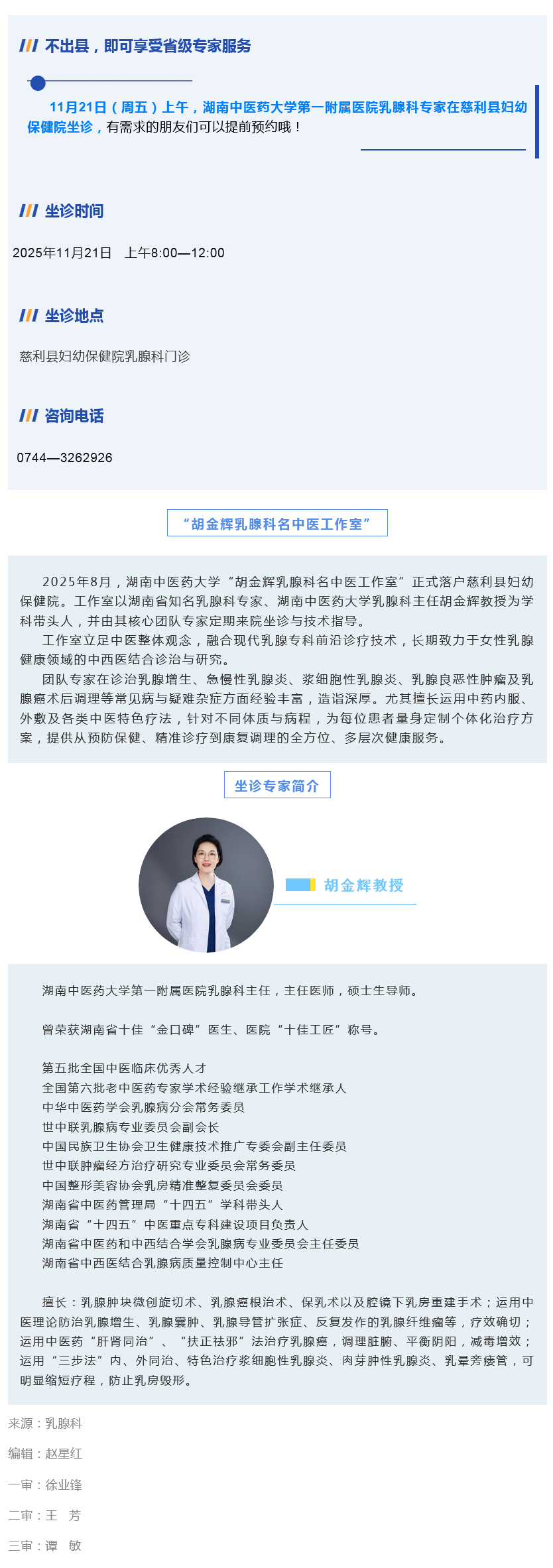 不出县，即可享受省级专家服务

11月21日（周五）上午，湖南中医药大学第一附属医院乳腺科专家在慈利县妇幼保健院坐诊，有需求的朋友们可以提前预约哦！

坐诊时间

2025年11月21日 上午8:00—12:00

坐诊地点

慈利县妇幼保健院乳腺科门诊

咨询电话

0744—3262926

“胡金辉乳腺科名中医工作室”

2025年8月，湖南中医药大学“胡金辉乳腺科名中医工作室”正式落户慈利县妇幼保健院。工作室以湖南省知名乳腺科专家、湖南中医药大学乳腺科主任胡金辉教授为学科带头人，并由其核心团队专家定期来院坐诊与技术指导。

工作室立足中医整体观念，融合现代乳腺专科前沿诊疗技术，长期致力于女性乳腺健康领域的中西医结合诊治与研究。

团队专家在诊治乳腺增生、急慢性乳腺炎、浆细胞性乳腺炎、乳腺良恶性肿瘤及乳腺癌术后调理等常见病与疑难杂症方面经验丰富，造诣深厚。尤其擅长运用中药内服、外敷及各类中医特色疗法，针对不同体质与病程，为每位患者量身定制个体化治疗方案，提供从预防保健、精准诊疗到康复调理的全方位、多层次健康服务。

坐诊专家简介

胡金辉教授

湖南中医药大学第一附属医院乳腺科主任，主任医师，硕士生导师。

曾荣获湖南省十佳“金口碑”医生、医院“十佳工匠”称号。

第五批全国中医临床优秀人才
全国第六批老中医药专家学术经验继承工作学术继承人
中华中医药学会乳腺病分会常务委员
世中联乳腺病专业委员会副会长
中国民族卫生协会卫生健康技术推广专委会副主任委员
世中联肿瘤经方治疗研究专业委员会常务委员
中国整形美容协会乳房精准整复委员会委员
湖南省中医药管理局“十四五”学科带头人
湖南省“十四五”中医重点专科建设项目负责人
湖南省中医药和中西结合学会乳腺病专业委员会主任委员
湖南省中西医结合乳腺病质量控制中心主任

擅长：乳腺肿块微创旋切术、乳腺癌根治术、保乳术以及腔镜下乳房重建手术；运用中医理论防治乳腺增生、乳腺囊肿、乳腺导管扩张症、反复发作的乳腺纤维瘤等，疗效确切；运用中医药“肝肾同治”、“扶正祛邪”法治疗乳腺癌，调理脏腑、平衡阴阳，减毒增效；运用“三步法”内、外同治、特色治疗浆细胞性乳腺炎、肉芽肿性乳腺炎、乳晕旁瘘管，可明显缩短疗程，防止乳房毁形。

来源：乳腺科

编辑：赵星红

一审：徐业锋

二审：王 芳

三审：谭 敏